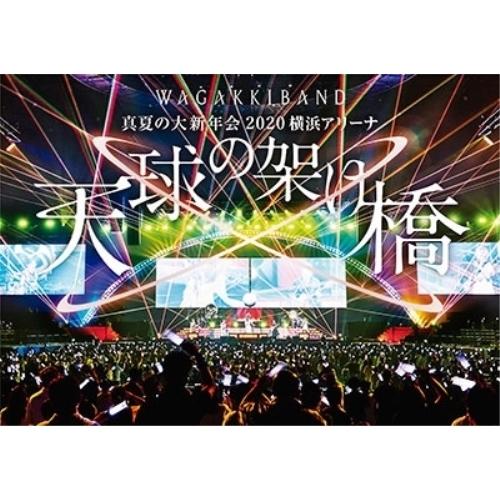 WAGAKKIBAND
真夏の大新年会 2020 横浜アリーナ
天球の架け橋